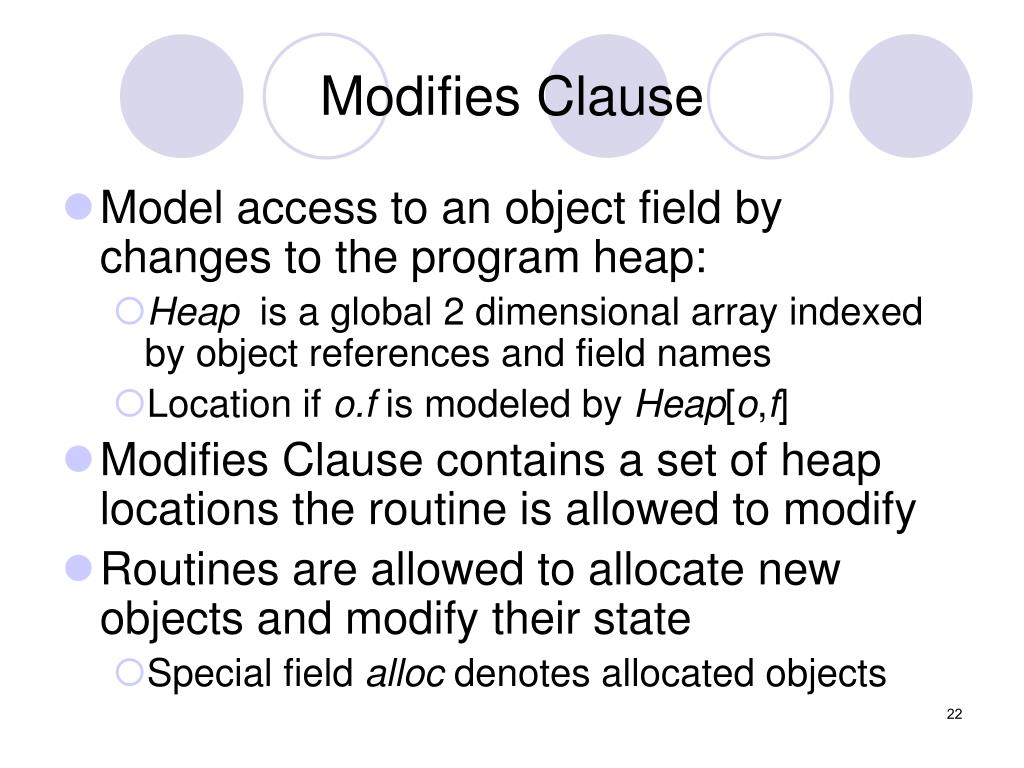 Modifies Clause

Model access to an object field by changes to the program heap:

Heap is a global 2 dimensional array indexed by object references and field names

Location if o.f is modeled by Heap[o,f]

Modifies Clause contains a set of heap locations the routine is allowed to modify

Routines are allowed to allocate new objects and modify their state

Special field alloc denotes allocated objects

22